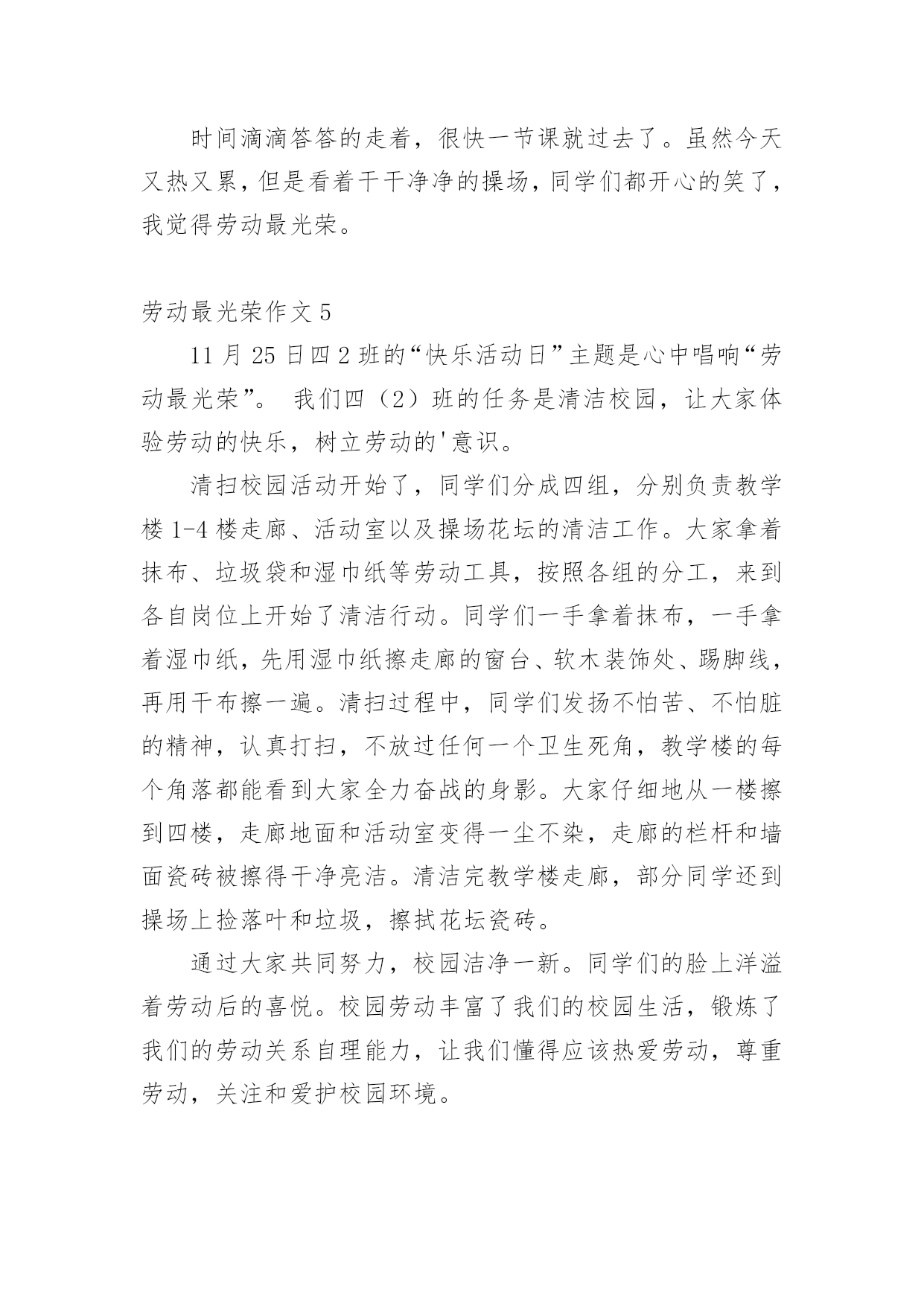 时间滴滴答答的走着，很快一节课就过去了。虽然今天又热又累，但是看着干干净净的操场，同学们都开心的笑了，我觉得劳动最光荣。

劳动最光荣作文 5

11 月 25 日四 2 班的“快乐活动日”主题是心中唱响“劳动最光荣”。 我们四（2）班的任务是清洁校园，让大家体验劳动的快乐，树立劳动的'意识。

清扫校园活动开始了，同学们分成四组，分别负责教学楼 1-4 楼走廊、活动室以及操场花坛的清洁工作。大家拿着抹布、垃圾袋和湿巾纸等劳动工具，按照各组的分工，来到各自岗位上开始了清洁行动。同学们一手拿着抹布，一手拿着湿巾纸，先用湿巾纸擦走廊的窗台、软木装饰处、踢脚线，再用干布擦一遍。清扫过程中，同学们发扬不怕苦、不怕脏的精神，认真打扫，不放过任何一个卫生死角，教学楼的每个角落都能看到大家全力奋战的身影。大家仔细地从一楼擦到四楼，走廊地面和活动室变得一尘不染，走廊的栏杆和墙面瓷砖被擦得干净亮洁。清洁完教学楼走廊，部分同学还到操场上捡落叶和垃圾，擦拭花坛瓷砖。

通过大家共同努力，校园洁净一新。同学们的脸上洋溢着劳动后的喜悦。校园劳动丰富了我们的校园生活，锻炼了我们的劳动关系自理能力，让我们懂得应该热爱劳动，尊重劳动，关注和爱护校园环境。